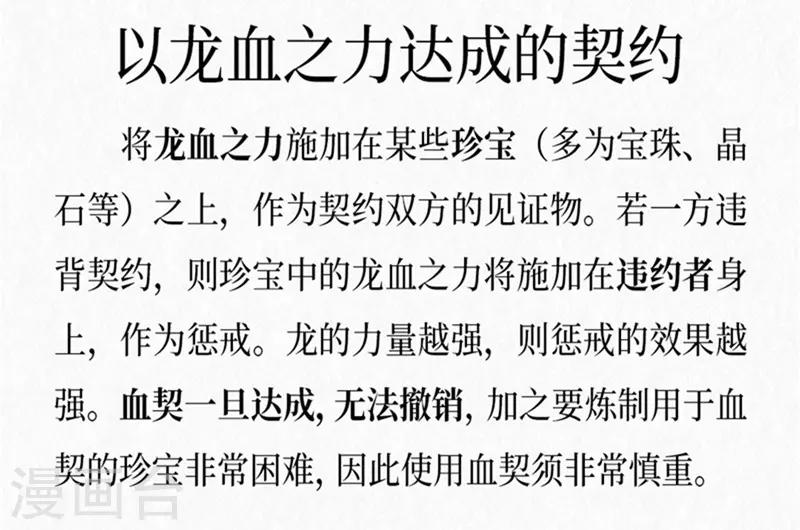 以龙血之力达成的契约

将龙血之力施加在某些珍宝（多为宝珠、晶石等）之上，作为契约双方的见证物。若一方违背契约，则珍宝中的龙血之力将施加在违约者身上，作为惩戒。龙的力量越强，则惩戒的效果越强。血契一旦达成，无法撤销，加之要炼制用于血契的珍宝非常困难，因此使用血契须非常慎重。

漫画台